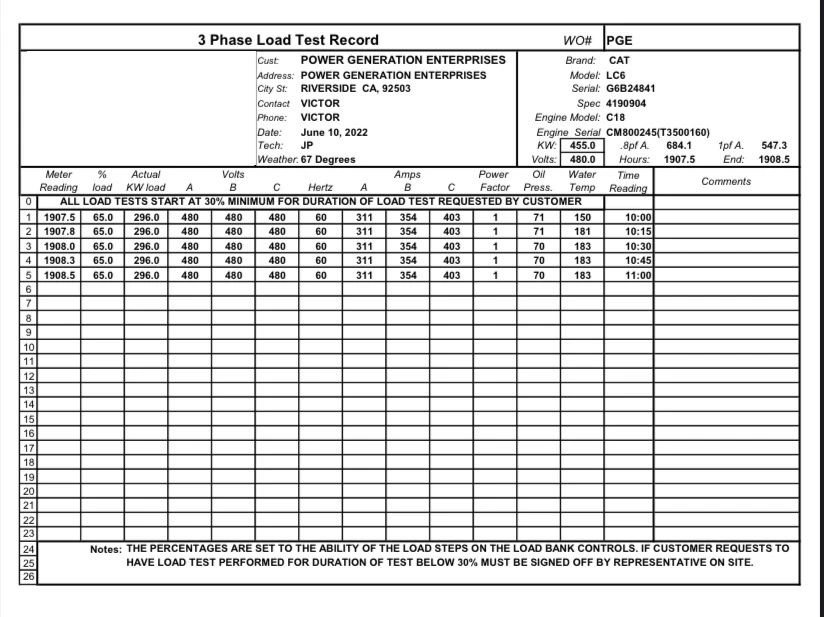 3 Phase Load Test Record WO# PGE

Cust: POWER GENERATION ENTERPRISES
Address: POWER GENERATION ENTERPRISES
City St: RIVERSIDE CA, 92503
Contact VICTOR
Phone: VICTOR
Date: June 10, 2022
Tech: JP
Weather: 67 Degrees

Brand: CAT
Model: LC6
Serial: G6B24841
Spec 4190904
Engine Model: C18
Engine Serial CM800245(T3500160)
KW: 455.0 .8pf A. 684.1 1pf A. 547.3
Volts: 480.0 Hours: 1907.5 End: 1908.5

| | Meter Reading | % load | Actual KW load | Volts A | Volts B | Volts C | Hertz | Amps A | Amps B | Amps C | Power Factor | Oil Press. | Water Temp | Time Reading | Comments |
|---|---|---|---|---|---|---|---|---|---|---|---|---|---|---|---|
| 0 | ALL LOAD TESTS START AT 30% MINIMUM FOR DURATION OF LOAD TEST REQUESTED BY CUSTOMER | | | | | | | | | | | | | | |
| 1 | 1907.5 | 65.0 | 296.0 | 480 | 480 | 480 | 60 | 311 | 354 | 403 | 1 | 71 | 150 | 10:00 | |
| 2 | 1907.8 | 65.0 | 296.0 | 480 | 480 | 480 | 60 | 311 | 354 | 403 | 1 | 71 | 181 | 10:15 | |
| 3 | 1908.0 | 65.0 | 296.0 | 480 | 480 | 480 | 60 | 311 | 354 | 403 | 1 | 70 | 183 | 10:30 | |
| 4 | 1908.3 | 65.0 | 296.0 | 480 | 480 | 480 | 60 | 311 | 354 | 403 | 1 | 70 | 183 | 10:45 | |
| 5 | 1908.5 | 65.0 | 296.0 | 480 | 480 | 480 | 60 | 311 | 354 | 403 | 1 | 70 | 183 | 11:00 | |
| 6 | | | | | | | | | | | | | | | |
| 7 | | | | | | | | | | | | | | | |
| 8 | | | | | | | | | | | | | | | |
| 9 | | | | | | | | | | | | | | | |
| 10 | | | | | | | | | | | | | | | |
| 11 | | | | | | | | | | | | | | | |
| 12 | | | | | | | | | | | | | | | |
| 13 | | | | | | | | | | | | | | | |
| 14 | | | | | | | | | | | | | | | |
| 15 | | | | | | | | | | | | | | | |
| 16 | | | | | | | | | | | | | | | |
| 17 | | | | | | | | | | | | | | | |
| 18 | | | | | | | | | | | | | | | |
| 19 | | | | | | | | | | | | | | | |
| 20 | | | | | | | | | | | | | | | |
| 21 | | | | | | | | | | | | | | | |
| 22 | | | | | | | | | | | | | | | |
| 23 | | | | | | | | | | | | | | | |

24 25 26
Notes: THE PERCENTAGES ARE SET TO THE ABILITY OF THE LOAD STEPS ON THE LOAD BANK CONTROLS. IF CUSTOMER REQUESTS TO HAVE LOAD TEST PERFORMED FOR DURATION OF TEST BELOW 30% MUST BE SIGNED OFF BY REPRESENTATIVE ON SITE.